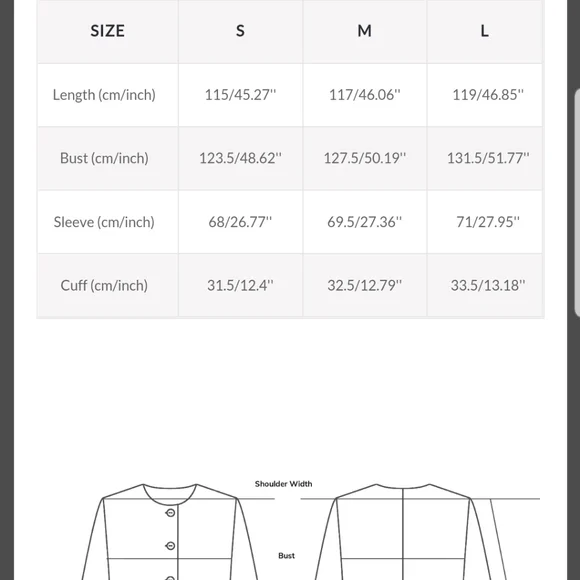 | SIZE | S | M | L |
|---|---|---|---|
| Length (cm/inch) | 115/45.27'' | 117/46.06'' | 119/46.85'' |
| Bust (cm/inch) | 123.5/48.62'' | 127.5/50.19'' | 131.5/51.77'' |
| Sleeve (cm/inch) | 68/26.77'' | 69.5/27.36'' | 71/27.95'' |
| Cuff (cm/inch) | 31.5/12.4'' | 32.5/12.79'' | 33.5/13.18'' |

Shoulder Width

Bust